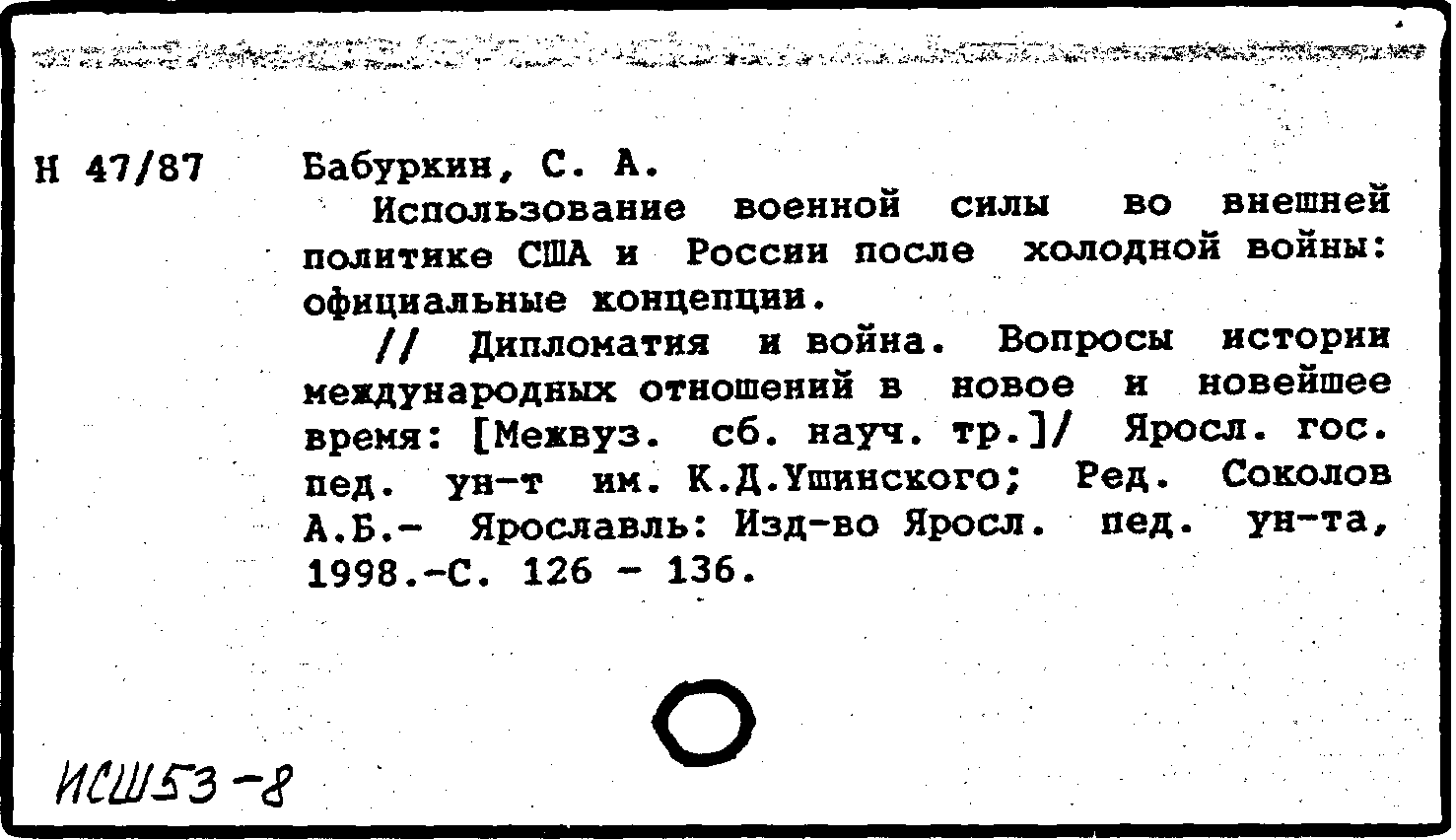 Н 47/87

Бабуркин, С. А.

Использование военной силы во внешней политике США и России после холодной войны: официальные концепции.

// Дипломатия и война. Вопросы истории международных отношений в новое и новейшее время: [Межвуз. сб. науч. тр.]/ Яросл. гос. пед. ун-т им. К.Д.Ушинского; Ред. Соколов А.Б.- Ярославль: Изд-во Яросл. пед. ун-та, 1998.-С. 126 - 136.

ИСШ53-8